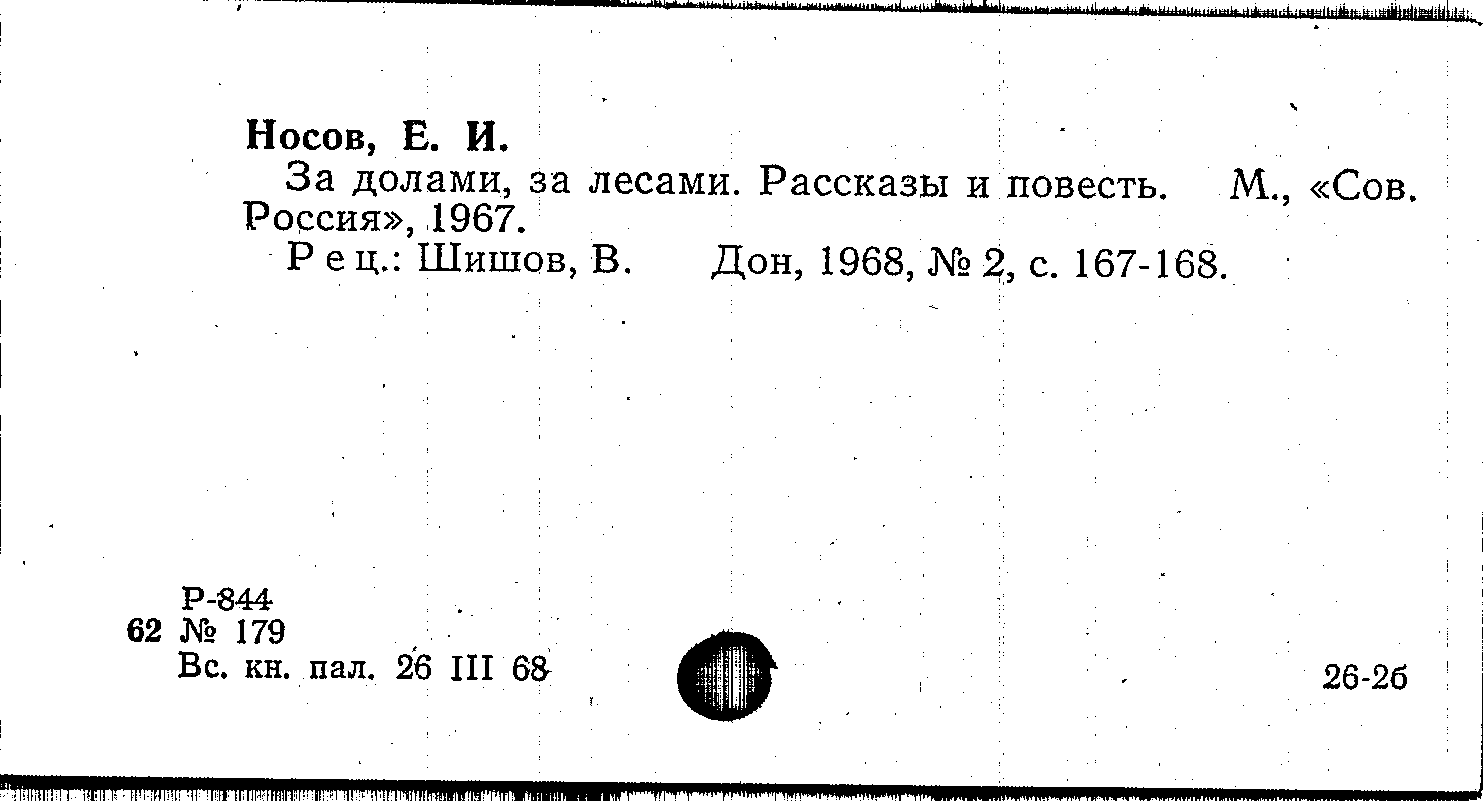 Носов, Е. И.

За долами, за лесами. Рассказы и повесть. М., «Сов. Россия», 1967.

Рец.: Шишов, В. Дон, 1968, № 2, с. 167-168.

Р-844
62 № 179
Вс. кн. пал. 26 III 68

26-2б